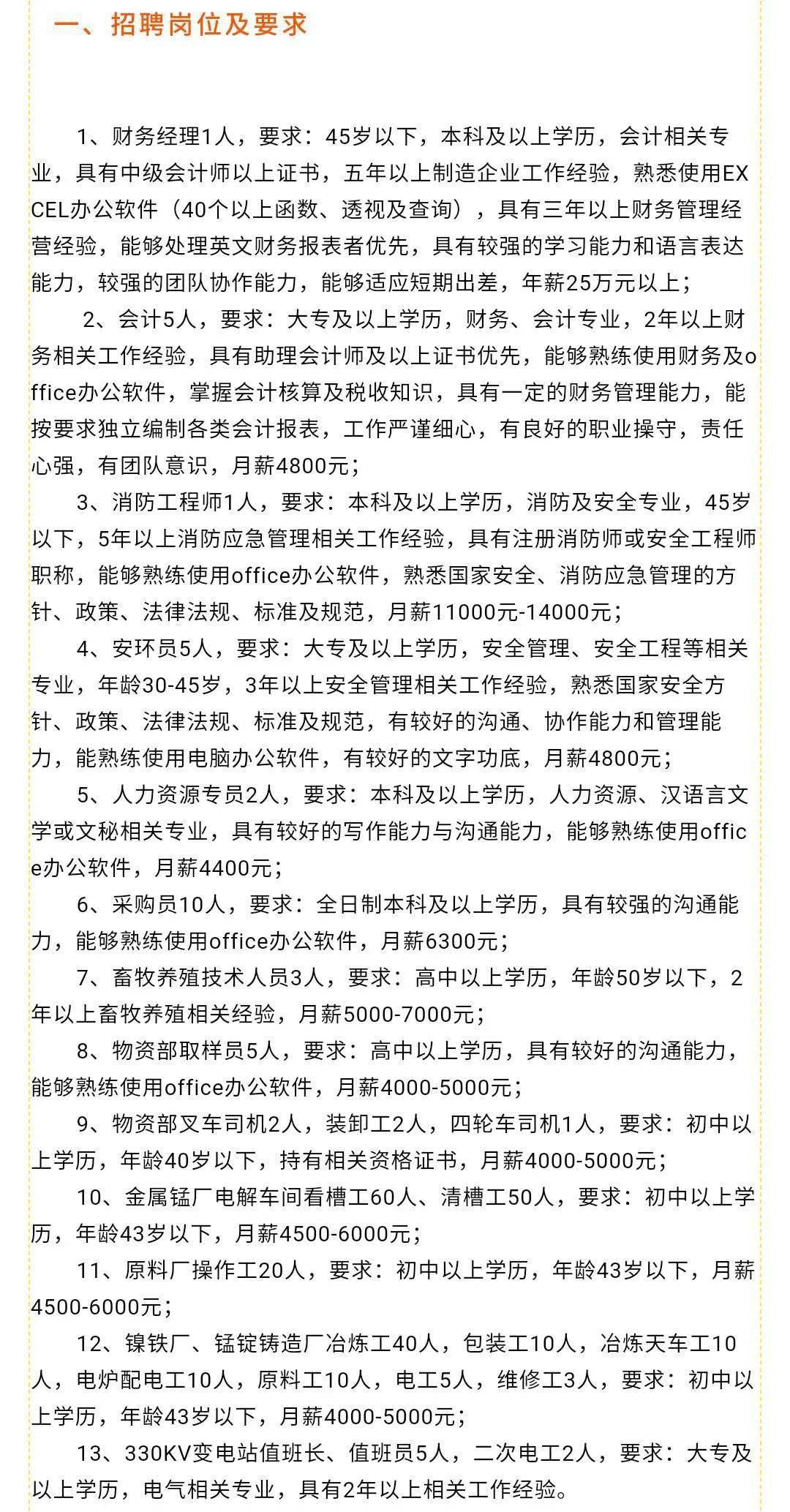 一、招聘岗位及要求

1、财务经理1人，要求：45岁以下，本科及以上学历，会计相关专业，具有中级会计师以上证书，五年以上制造企业工作经验，熟悉使用EXCEL办公软件（40个以上函数、透视及查询），具有三年以上财务管理经营经验，能够处理英文财务报表者优先，具有较强的学习能力和语言表达能力，较强的团队协作能力，能够适应短期出差，年薪25万元以上；

2、会计5人，要求：大专及以上学历，财务、会计专业，2年以上财务相关工作经验，具有助理会计师及以上证书优先，能够熟练使用财务及office办公软件，掌握会计核算及税收知识，具有一定的财务管理能力，能按要求独立编制各类会计报表，工作严谨细心，有良好的职业操守，责任心强，有团队意识，月薪4800元；

3、消防工程师1人，要求：本科及以上学历，消防及安全专业，45岁以下，5年以上消防应急管理相关工作经验，具有注册消防师或安全工程师职称，能够熟练使用office办公软件，熟悉国家安全、消防应急管理的方针、政策、法律法规、标准及规范，月薪11000元-14000元；

4、安环员5人，要求：大专及以上学历，安全管理、安全工程等相关专业，年龄30-45岁，3年以上安全管理相关工作经验，熟悉国家安全方针、政策、法律法规、标准及规范，有较好的沟通、协作能力和管理能力，能熟练使用电脑办公软件，有较好的文字功底，月薪4800元；

5、人力资源专员2人，要求：本科及以上学历，人力资源、汉语言文学或文秘相关专业，具有较好的写作能力与沟通能力，能够熟练使用office办公软件，月薪4400元；

6、采购员10人，要求：全日制本科及以上学历，具有较强的沟通能力，能够熟练使用office办公软件，月薪6300元；

7、畜牧养殖技术人员3人，要求：高中以上学历，年龄50岁以下，2年以上畜牧养殖相关经验，月薪5000-7000元；

8、物资部取样员5人，要求：高中以上学历，具有较好的沟通能力，能够熟练使用office办公软件，月薪4000-5000元；

9、物资部叉车司机2人，装卸工2人，四轮车司机1人，要求：初中以上学历，年龄40岁以下，持有相关资格证书，月薪4000-5000元；

10、金属锰厂电解车间看槽工60人、清槽工50人，要求：初中以上学历，年龄43岁以下，月薪4500-6000元；

11、原料厂操作工20人，要求：初中以上学历，年龄43岁以下，月薪4500-6000元；

12、镍铁厂、锰锭铸造厂冶炼工40人，包装工10人，冶炼天车工10人，电炉配电工10人，原料工10人，电工5人，维修工3人，要求：初中以上学历，年龄43岁以下，月薪4000-5000元；

13、330KV变电站值班长、值班员5人，二次电工2人，要求：大专及以上学历，电气相关专业，具有2年以上相关工作经验。